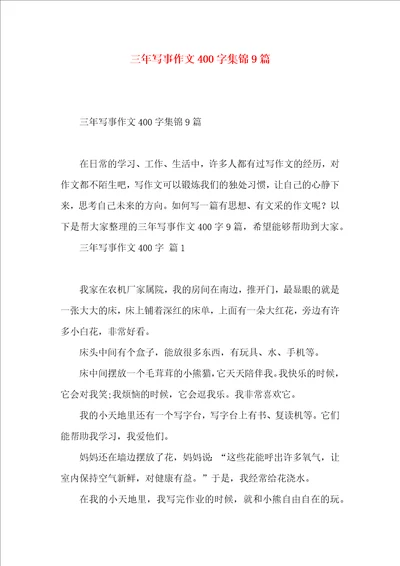 三年写事作文400字集锦9篇

三年写事作文400字集锦9篇

在日常的学习、工作、生活中，许多人都有过写作文的经历，对作文都不陌生吧，写作文可以锻炼我们的独处习惯，让自己的心静下来，思考自己未来的方向。如何写一篇有思想、有文采的作文呢？以下是帮大家整理的三年写事作文400字9篇，希望能够帮助到大家。

三年写事作文400字 篇1

我家在农机厂家属院，我的房间在南边，推开门，最显眼的就是一张大大的床，床上铺着深红的床单，上面有一朵大红花，旁边有许多小白花，非常好看。

床头中间有个盒子，能放很多东西，有玩具、水、手机等。

床中间摆放一个毛茸茸的小熊猫，它天天陪伴我。我快乐的时候，它会对我笑；我烦恼的时候，它会逗我乐。我非常喜欢它。

我的小天地里还有一个写字台，写字台上有书、复读机等。它们能帮助我学习，我爱他们。

妈妈还在墙边摆放了花，妈妈说：“这些花能呼出许多氧气，让室内保持空气新鲜，对健康有益。”于是，我经常给花浇水。

在我的小天地里，我写完作业的时候，就和小熊自由自在的玩。